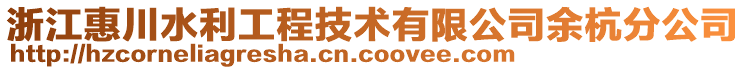 浙江惠川水利工程技术有限公司余杭分公司
http://hzcorneliagresha.cn.coovee.com